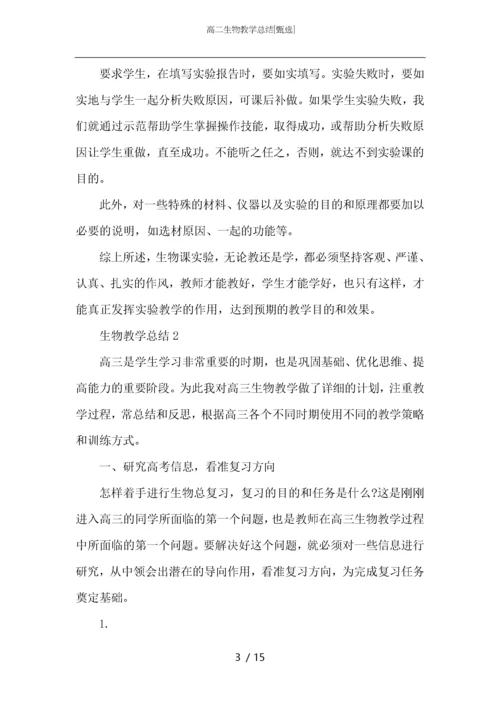 高二生物教学总结[甄选]

要求学生，在填写实验报告时，要如实填写。实验失败时，要如实地与学生一起分析失败原因，可课后补做。如果学生实验失败，我们就通过示范帮助学生掌握操作技能，取得成功，或帮助分析失败原因让学生重做，直至成功。不能听之任之，否则，就达不到实验课的目的。

此外，对一些特殊的材料、仪器以及实验的目的和原理都要加以必要的说明，如选材原因、一起的功能等。

综上所述，生物课实验，无论教还是学，都必须坚持客观、严谨、认真、扎实的作风，教师才能教好，学生才能学好，也只有这样，才能真正发挥实验教学的作用，达到预期的教学目的和效果。

生物教学总结 2

高三是学生学习非常重要的时期，也是巩固基础、优化思维、提高能力的重要阶段。为此我对高三生物教学做了详细的计划，注重教学过程，常总结和反思，根据高三各个不同时期使用不同的教学策略和训练方式。

一、研究高考信息，看准复习方向

怎样着手进行生物总复习，复习的目的和任务是什么?这是刚刚进入高三的同学所面临的第一个问题，也是教师在高三生物教学过程中所面临的第一个问题。要解决好这个问题，就必须对一些信息进行研究，从中领会出潜在的导向作用，看准复习方向，为完成复习任务奠定基础。

1.

3 / 15